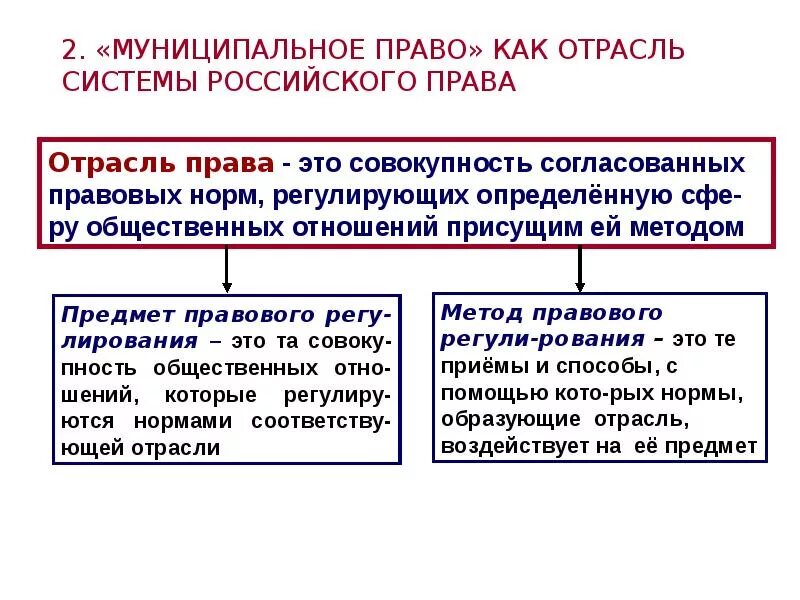 2. «МУНИЦИПАЛЬНОЕ ПРАВО» КАК ОТРАСЛЬ СИСТЕМЫ РОССИЙСКОГО ПРАВА

Отрасль права - это совокупность согласованных правовых норм, регулирующих определённую сферу общественных отношений присущим ей методом

Предмет правового регулирования – это та совокупность общественных отношений, которые регулируются нормами соответствующей отрасли

Метод правового регули-рования – это те приёмы и способы, с помощью кото-рых нормы, образующие отрасль, воздействует на её предмет